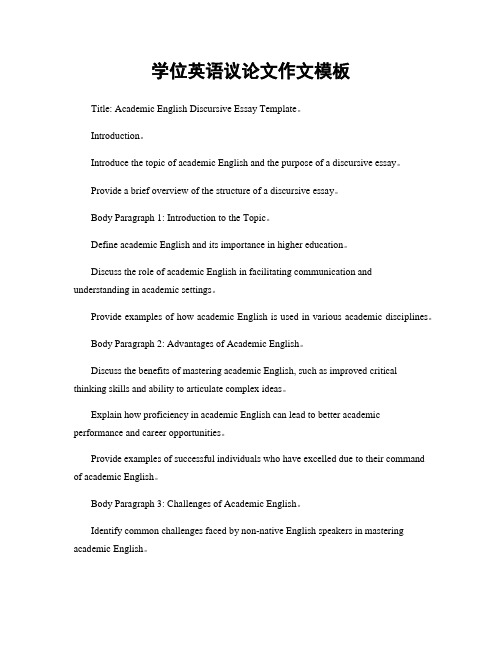 学位英语议论文作文模板

Title: Academic English Discursive Essay Template。

Introduction。

Introduce the topic of academic English and the purpose of a discursive essay。

Provide a brief overview of the structure of a discursive essay。

Body Paragraph 1: Introduction to the Topic。

Define academic English and its importance in higher education。

Discuss the role of academic English in facilitating communication and understanding in academic settings。

Provide examples of how academic English is used in various academic disciplines。

Body Paragraph 2: Advantages of Academic English。

Discuss the benefits of mastering academic English, such as improved critical thinking skills and ability to articulate complex ideas。

Explain how proficiency in academic English can lead to better academic performance and career opportunities。

Provide examples of successful individuals who have excelled due to their command of academic English。

Body Paragraph 3: Challenges of Academic English。

Identify common challenges faced by non-native English speakers in mastering academic English。